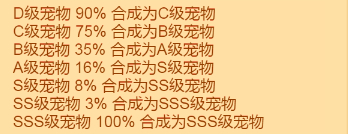 D级宠物 90% 合成为C级宠物
C级宠物 75% 合成为B级宠物
B级宠物 35% 合成为A级宠物
A级宠物 16% 合成为S级宠物
S级宠物 8% 合成为SS级宠物
SS级宠物 3% 合成为SSS级宠物
SSS级宠物 100% 合成为SSS级宠物